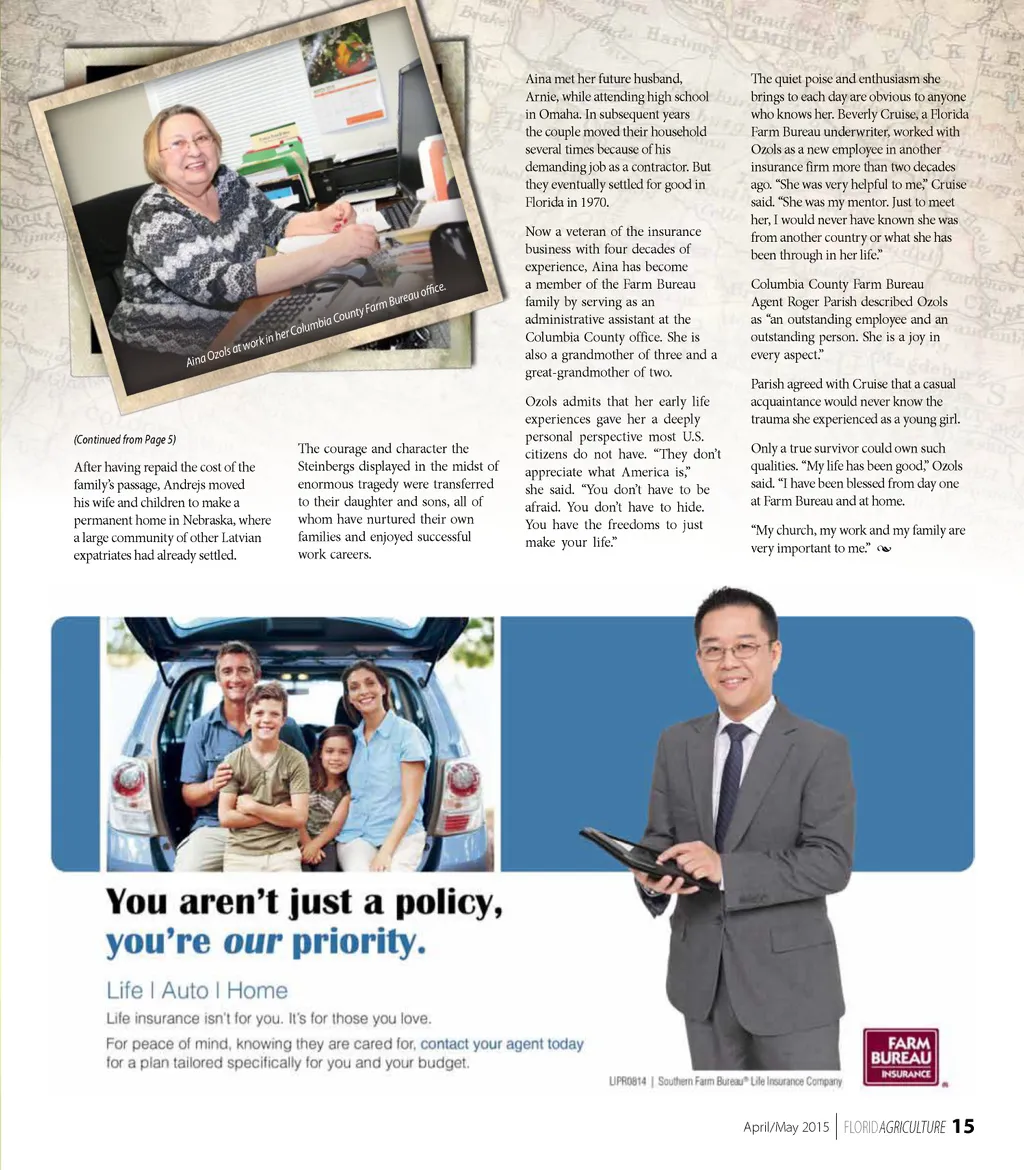 Aina Ozols at work in her Columbia County Farm Bureau office.

(Continued from Page 5)

After having repaid the cost of the family's passage, Andrejs moved his wife and children to make a permanent home in Nebraska, where a large community of other Latvian expatriates had already settled.

The courage and character the Steinbergs displayed in the midst of enormous tragedy were transferred to their daughter and sons, all of whom have nurtured their own families and enjoyed successful work careers.

Aina met her future husband, Arnie, while attending high school in Omaha. In subsequent years the couple moved their household several times because of his demanding job as a contractor. But they eventually settled for good in Florida in 1970.

Now a veteran of the insurance business with four decades of experience, Aina has become a member of the Farm Bureau family by serving as an administrative assistant at the Columbia County office. She is also a grandmother of three and a great-grandmother of two.

Ozols admits that her early life experiences gave her a deeply personal perspective most U.S. citizens do not have. "They don't appreciate what America is," she said. "You don't have to be afraid. You don't have to hide. You have the freedoms to just make your life."

The quiet poise and enthusiasm she brings to each day are obvious to anyone who knows her. Beverly Cruise, a Florida Farm Bureau underwriter, worked with Ozols as a new employee in another insurance firm more than two decades ago. "She was very helpful to me," Cruise said. "She was my mentor. Just to meet her, I would never have known she was from another country or what she has been through in her life."

Columbia County Farm Bureau Agent Roger Parish described Ozols as "an outstanding employee and an outstanding person. She is a joy in every aspect."

Parish agreed with Cruise that a casual acquaintance would never know the trauma she experienced as a young girl.

Only a true survivor could own such qualities. "My life has been good," Ozols said. "I have been blessed from day one at Farm Bureau and at home.

"My church, my work and my family are very important to me."

You aren't just a policy,
you're our priority.

Life | Auto | Home

Life insurance isn't for you. It's for those you love.

For peace of mind, knowing they are cared for, contact your agent today for a plan tailored specifically for you and your budget.

LIPR0814 | Southern Farm Bureau® Life Insurance Company

FARM BUREAU INSURANCE

April/May 2015 | FLORIDAGRICULTURE 15